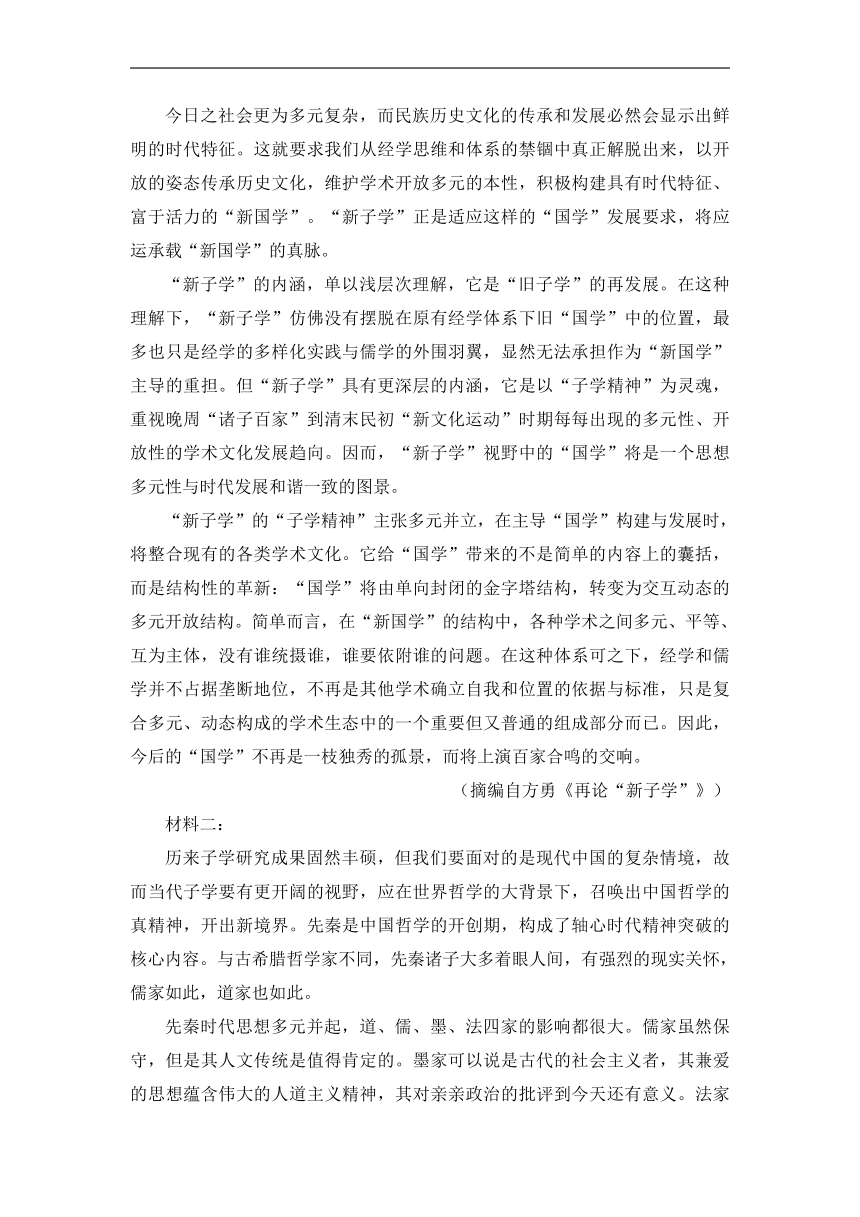 今日之社会更为多元复杂，而民族历史文化的传承和发展必然会显示出鲜明的时代特征。这就要求我们从经学思维和体系的禁锢中真正解脱出来，以开放的姿态传承历史文化，维护学术开放多元的本性，积极构建具有时代特征、富于活力的“新国学”。“新子学”正是适应这样的“国学”发展要求，将应运承载“新国学”的真脉。

“新子学”的内涵，单以浅层次理解，它是“旧子学”的再发展。在这种理解下，“新子学”仿佛没有摆脱在原有经学体系下旧“国学”中的位置，最多也只是经学的多样化实践与儒学的外围羽翼，显然无法承担作为“新国学”主导的重担。但“新子学”具有更深层的内涵，它是以“子学精神”为灵魂，重视晚周“诸子百家”到清末民初“新文化运动”时期每每出现的多元性、开放性的学术文化发展趋向。因而，“新子学”视野中的“国学”将是一个思想多元性与时代发展和谐一致的图景。

“新子学”的“子学精神”主张多元并立，在主导“国学”构建与发展时，将整合现有的各类学术文化。它给“国学”带来的不是简单的内容上的囊括，而是结构性的革新：“国学”将由单向封闭的金字塔结构，转变为交互动态的多元开放结构。简单而言，在“新国学”的结构中，各种学术之间多元、平等、互为主体，没有谁统摄谁，谁要依附谁的问题。在这种体系可之下，经学和儒学并不占据垄断地位，不再是其他学术确立自我和位置的依据与标准，只是复合多元、动态构成的学术生态中的一个重要但又普通的组成部分而已。因此，今后的“国学”不再是一枝独秀的孤景，而将上演百家合鸣的交响。

（摘编自方勇《再论“新子学”》）

材料二：

历来子学研究成果固然丰硕，但我们要面对的是现代中国的复杂情境，故而当代子学要有更开阔的视野，应在世界哲学的大背景下，召唤出中国哲学的真精神，开出新境界。先秦是中国哲学的开创期，构成了轴心时代精神突破的核心内容。与古希腊哲学家不同，先秦诸子大多着眼人间，有强烈的现实关怀，儒家如此，道家也如此。

先秦时代思想多元并起，道、儒、墨、法四家的影响都很大。儒家虽然保守，但是其人文传统是值得肯定的。墨家可以说是古代的社会主义者，其兼爱的思想蕴含伟大的人道主义精神，其对亲亲政治的批评到今天还有意义。法家